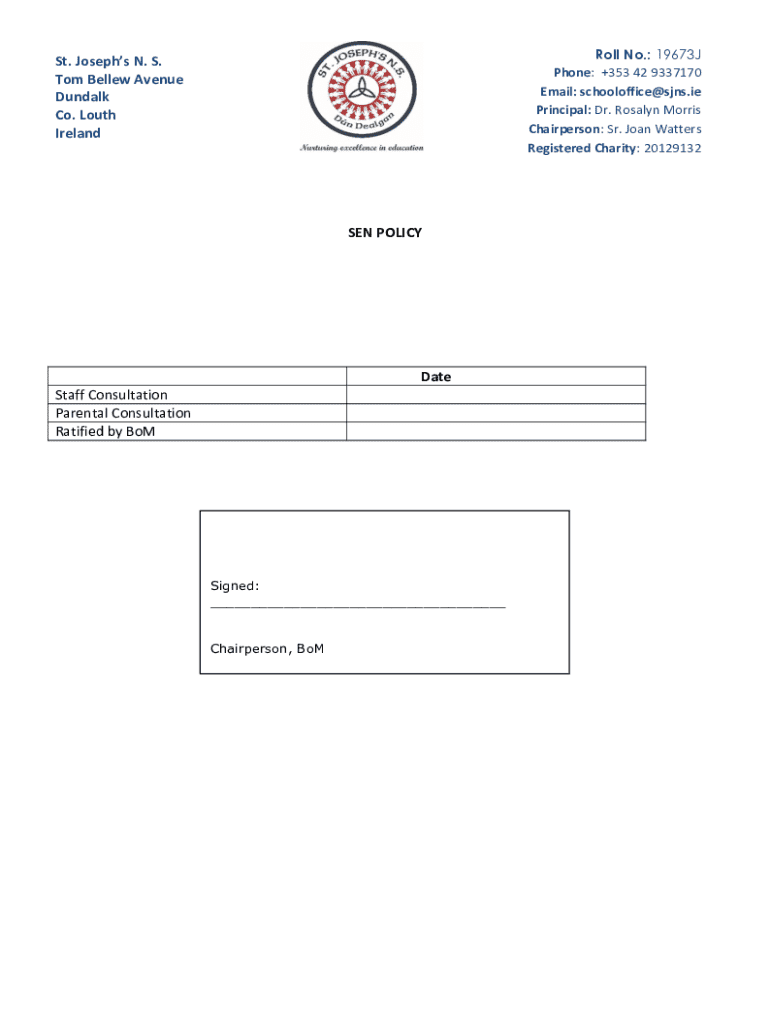 St. Joseph's N. S.
Tom Bellew Avenue
Dundalk
Co. Louth
Ireland

ST. JOSEPH'S N.S.
Dún Dealgan
Nurturing excellence in education

Roll No.: 19673J
Phone: +353 42 9337170
Email: schooloffice@sjns.ie
Principal: Dr. Rosalyn Morris
Chairperson: Sr. Joan Watters
Registered Charity: 20129132

SEN POLICY

| | Date |
|---|---|
| Staff Consultation | |
| Parental Consultation | |
| Ratified by BoM | |

Signed: ______________________________________

Chairperson, BoM